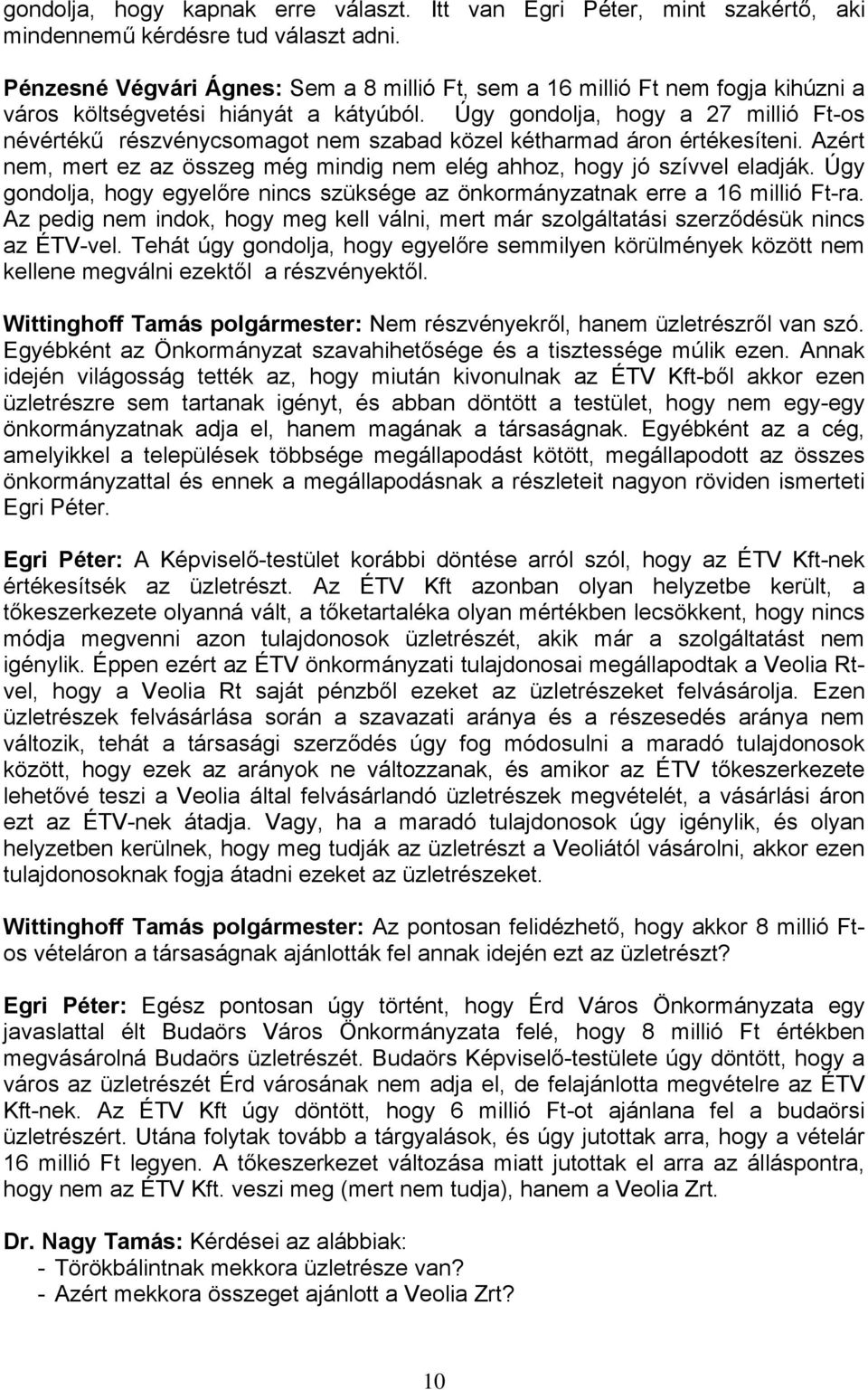 gondolja, hogy kapnak erre választ. Itt van Egri Péter, mint szakértő, aki mindennemű kérdésre tud választ adni.

Pénzesné Végvári Ágnes: Sem a 8 millió Ft, sem a 16 millió Ft nem fogja kihúzni a város költségvetési hiányát a kátyúból. Úgy gondolja, hogy a 27 millió Ft-os névértékű részvénycsomagot nem szabad közel kétharmad áron értékesíteni. Azért nem, mert ez az összeg még mindig nem elég ahhoz, hogy jó szívvel eladják. Úgy gondolja, hogy egyelőre nincs szüksége az önkormányzatnak erre a 16 millió Ft-ra. Az pedig nem indok, hogy meg kell válni, mert már szolgáltatási szerződésük nincs az ÉTV-vel. Tehát úgy gondolja, hogy egyelőre semmilyen körülmények között nem kellene megválni ezektől a részvényektől.

Wittinghoff Tamás polgármester: Nem részvényekről, hanem üzletrészről van szó. Egyébként az Önkormányzat szavahihetősége és a tisztessége múlik ezen. Annak idején világosság tették az, hogy miután kivonulnak az ÉTV Kft-ből akkor ezen üzletrészre sem tartanak igényt, és abban döntött a testület, hogy nem egy-egy önkormányzatnak adja el, hanem magának a társaságnak. Egyébként az a cég, amelyikkel a települések többsége megállapodást kötött, megállapodott az összes önkormányzattal és ennek a megállapodásnak a részleteit nagyon röviden ismerteti Egri Péter.

Egri Péter: A Képviselő-testület korábbi döntése arról szól, hogy az ÉTV Kft-nek értékesítsék az üzletrészt. Az ÉTV Kft azonban olyan helyzetbe került, a tőkeszerkezete olyanná vált, a tőketartaléka olyan mértékben lecsökkent, hogy nincs módja megvenni azon tulajdonosok üzletrészét, akik már a szolgáltatást nem igénylik. Éppen ezért az ÉTV önkormányzati tulajdonosai megállapodtak a Veolia Rt-vel, hogy a Veolia Rt saját pénzből ezeket az üzletrészeket felvásárolja. Ezen üzletrészek felvásárlása során a szavazati aránya és a részesedés aránya nem változik, tehát a társasági szerződés úgy fog módosulni a maradó tulajdonosok között, hogy ezek az arányok ne változzanak, és amikor az ÉTV tőkeszerkezete lehetővé teszi a Veolia által felvásárlandó üzletrészek megvételét, a vásárlási áron ezt az ÉTV-nek átadja. Vagy, ha a maradó tulajdonosok úgy igénylik, és olyan helyzetben kerülnek, hogy meg tudják az üzletrészt a Veoliától vásárolni, akkor ezen tulajdonosoknak fogja átadni ezeket az üzletrészeket.

Wittinghoff Tamás polgármester: Az pontosan felidézhető, hogy akkor 8 millió Ft-os vételáron a társaságnak ajánlották fel annak idején ezt az üzletrészt?

Egri Péter: Egész pontosan úgy történt, hogy Érd Város Önkormányzata egy javaslattal élt Budaörs Város Önkormányzata felé, hogy 8 millió Ft értékben megvásárolná Budaörs üzletrészét. Budaörs Képviselő-testülete úgy döntött, hogy a város az üzletrészét Érd városának nem adja el, de felajánlotta megvételre az ÉTV Kft-nek. Az ÉTV Kft úgy döntött, hogy 6 millió Ft-ot ajánlana fel a budaörsi üzletrészért. Utána folytak tovább a tárgyalások, és úgy jutottak arra, hogy a vételár 16 millió Ft legyen. A tőkeszerkezet változása miatt jutottak el arra az álláspontra, hogy nem az ÉTV Kft. veszi meg (mert nem tudja), hanem a Veolia Zrt.

Dr. Nagy Tamás: Kérdései az alábbiak:
- Törökbálintnak mekkora üzletrésze van?
- Azért mekkora összeget ajánlott a Veolia Zrt?

10